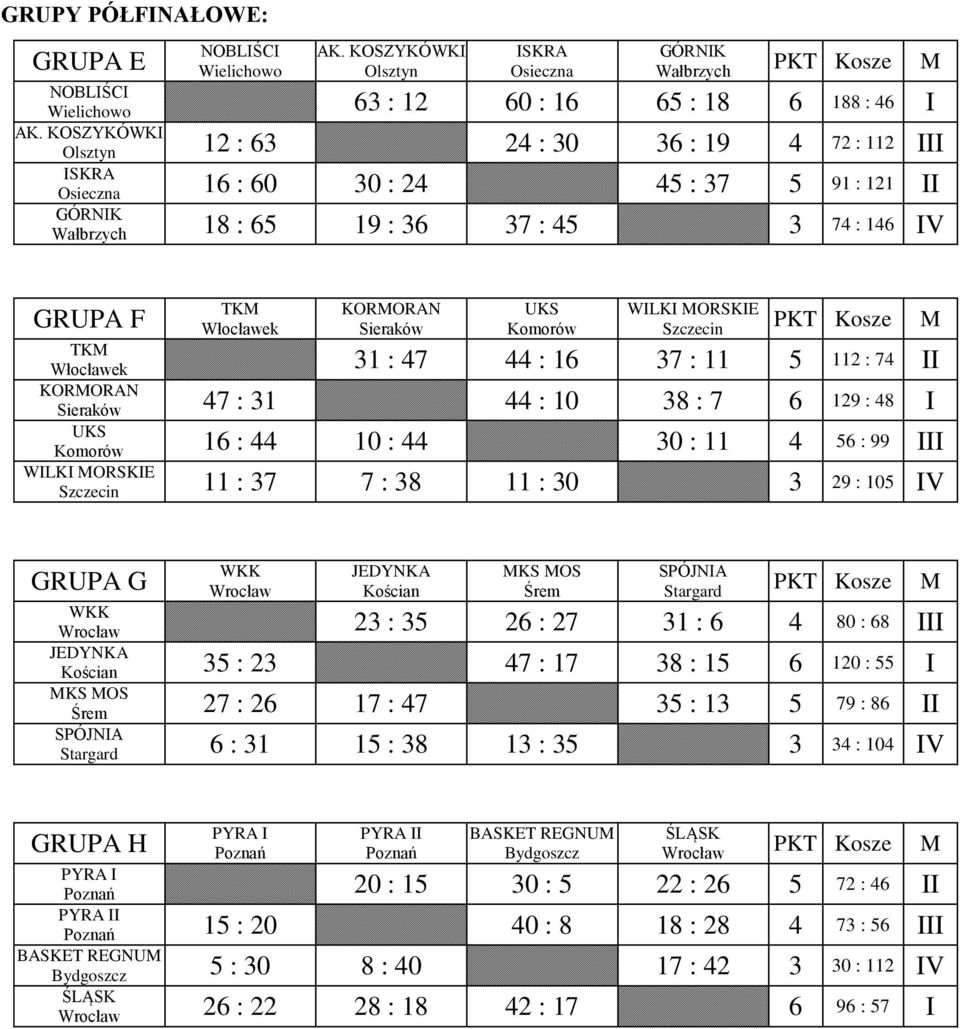 GRUPY PÓŁFINAŁOWE:

| GRUPA E | NOBLIŚCI Wielichowo | AK. KOSZYKÓWKI Olsztyn | ISKRA Osieczna | GÓRNIK Wałbrzych | PKT | Kosze | M |
|---|---|---|---|---|---|---|---|
| NOBLIŚCI Wielichowo | | 63 : 12 | 60 : 16 | 65 : 18 | 6 | 188 : 46 | I |
| AK. KOSZYKÓWKI Olsztyn | 12 : 63 | | 24 : 30 | 36 : 19 | 4 | 72 : 112 | III |
| ISKRA Osieczna | 16 : 60 | 30 : 24 | | 45 : 37 | 5 | 91 : 121 | II |
| GÓRNIK Wałbrzych | 18 : 65 | 19 : 36 | 37 : 45 | | 3 | 74 : 146 | IV |

| GRUPA F | TKM Włocławek | KORMORAN Sieraków | UKS Komorów | WILKI MORSKIE Szczecin | PKT | Kosze | M |
|---|---|---|---|---|---|---|---|
| TKM Włocławek | | 31 : 47 | 44 : 16 | 37 : 11 | 5 | 112 : 74 | II |
| KORMORAN Sieraków | 47 : 31 | | 44 : 10 | 38 : 7 | 6 | 129 : 48 | I |
| UKS Komorów | 16 : 44 | 10 : 44 | | 30 : 11 | 4 | 56 : 99 | III |
| WILKI MORSKIE Szczecin | 11 : 37 | 7 : 38 | 11 : 30 | | 3 | 29 : 105 | IV |

| GRUPA G | WKK Wrocław | JEDYNKA Kościan | MKS MOS Śrem | SPÓJNIA Stargard | PKT | Kosze | M |
|---|---|---|---|---|---|---|---|
| WKK Wrocław | | 23 : 35 | 26 : 27 | 31 : 6 | 4 | 80 : 68 | III |
| JEDYNKA Kościan | 35 : 23 | | 47 : 17 | 38 : 15 | 6 | 120 : 55 | I |
| MKS MOS Śrem | 27 : 26 | 17 : 47 | | 35 : 13 | 5 | 79 : 86 | II |
| SPÓJNIA Stargard | 6 : 31 | 15 : 38 | 13 : 35 | | 3 | 34 : 104 | IV |

| GRUPA H | PYRA I Poznań | PYRA II Poznań | BASKET REGNUM Bydgoszcz | ŚLĄSK Wrocław | PKT | Kosze | M |
|---|---|---|---|---|---|---|---|
| PYRA I Poznań | | 20 : 15 | 30 : 5 | 22 : 26 | 5 | 72 : 46 | II |
| PYRA II Poznań | 15 : 20 | | 40 : 8 | 18 : 28 | 4 | 73 : 56 | III |
| BASKET REGNUM Bydgoszcz | 5 : 30 | 8 : 40 | | 17 : 42 | 3 | 30 : 112 | IV |
| ŚLĄSK Wrocław | 26 : 22 | 28 : 18 | 42 : 17 | | 6 | 96 : 57 | I |